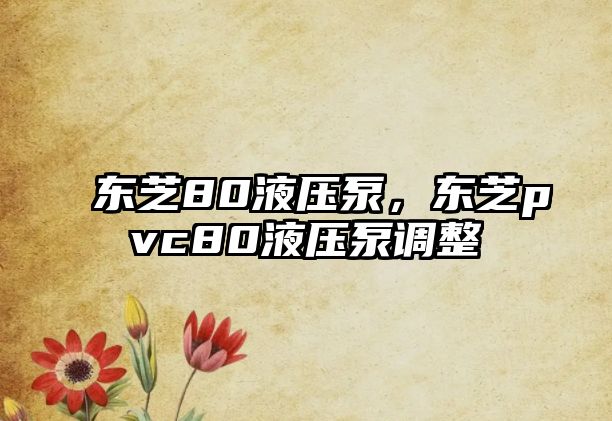 东芝80液压泵，东芝pvc80液压泵调整